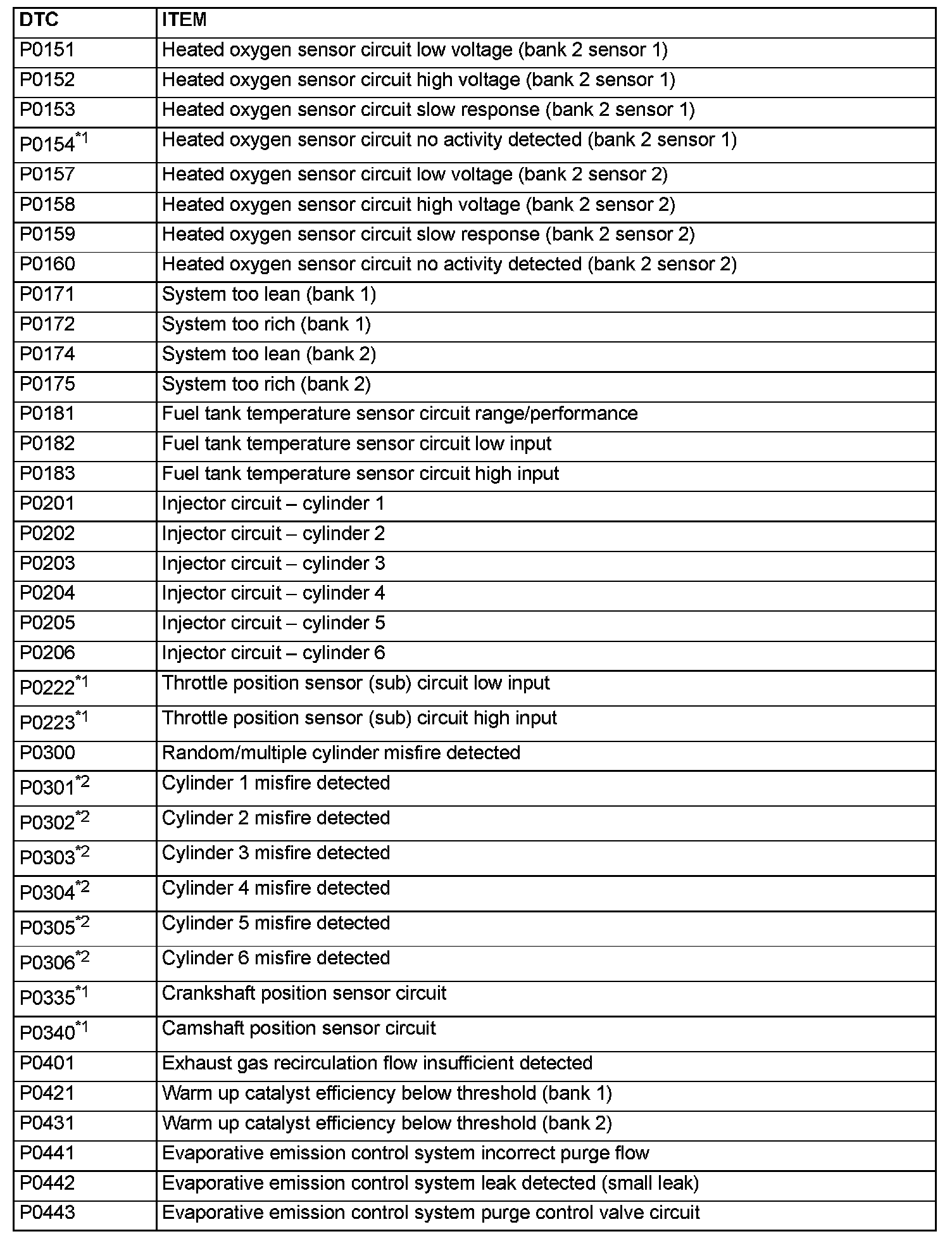 | DTC | ITEM |
|---|---|
| P0151 | Heated oxygen sensor circuit low voltage (bank 2 sensor 1) |
| P0152 | Heated oxygen sensor circuit high voltage (bank 2 sensor 1) |
| P0153 | Heated oxygen sensor circuit slow response (bank 2 sensor 1) |
| P0154$^{*1}$ | Heated oxygen sensor circuit no activity detected (bank 2 sensor 1) |
| P0157 | Heated oxygen sensor circuit low voltage (bank 2 sensor 2) |
| P0158 | Heated oxygen sensor circuit high voltage (bank 2 sensor 2) |
| P0159 | Heated oxygen sensor circuit slow response (bank 2 sensor 2) |
| P0160 | Heated oxygen sensor circuit no activity detected (bank 2 sensor 2) |
| P0171 | System too lean (bank 1) |
| P0172 | System too rich (bank 1) |
| P0174 | System too lean (bank 2) |
| P0175 | System too rich (bank 2) |
| P0181 | Fuel tank temperature sensor circuit range/performance |
| P0182 | Fuel tank temperature sensor circuit low input |
| P0183 | Fuel tank temperature sensor circuit high input |
| P0201 | Injector circuit – cylinder 1 |
| P0202 | Injector circuit – cylinder 2 |
| P0203 | Injector circuit – cylinder 3 |
| P0204 | Injector circuit – cylinder 4 |
| P0205 | Injector circuit – cylinder 5 |
| P0206 | Injector circuit – cylinder 6 |
| P0222$^{*1}$ | Throttle position sensor (sub) circuit low input |
| P0223$^{*1}$ | Throttle position sensor (sub) circuit high input |
| P0300 | Random/multiple cylinder misfire detected |
| P0301$^{*2}$ | Cylinder 1 misfire detected |
| P0302$^{*2}$ | Cylinder 2 misfire detected |
| P0303$^{*2}$ | Cylinder 3 misfire detected |
| P0304$^{*2}$ | Cylinder 4 misfire detected |
| P0305$^{*2}$ | Cylinder 5 misfire detected |
| P0306$^{*2}$ | Cylinder 6 misfire detected |
| P0335$^{*1}$ | Crankshaft position sensor circuit |
| P0340$^{*1}$ | Camshaft position sensor circuit |
| P0401 | Exhaust gas recirculation flow insufficient detected |
| P0421 | Warm up catalyst efficiency below threshold (bank 1) |
| P0431 | Warm up catalyst efficiency below threshold (bank 2) |
| P0441 | Evaporative emission control system incorrect purge flow |
| P0442 | Evaporative emission control system leak detected (small leak) |
| P0443 | Evaporative emission control system purge control valve circuit |